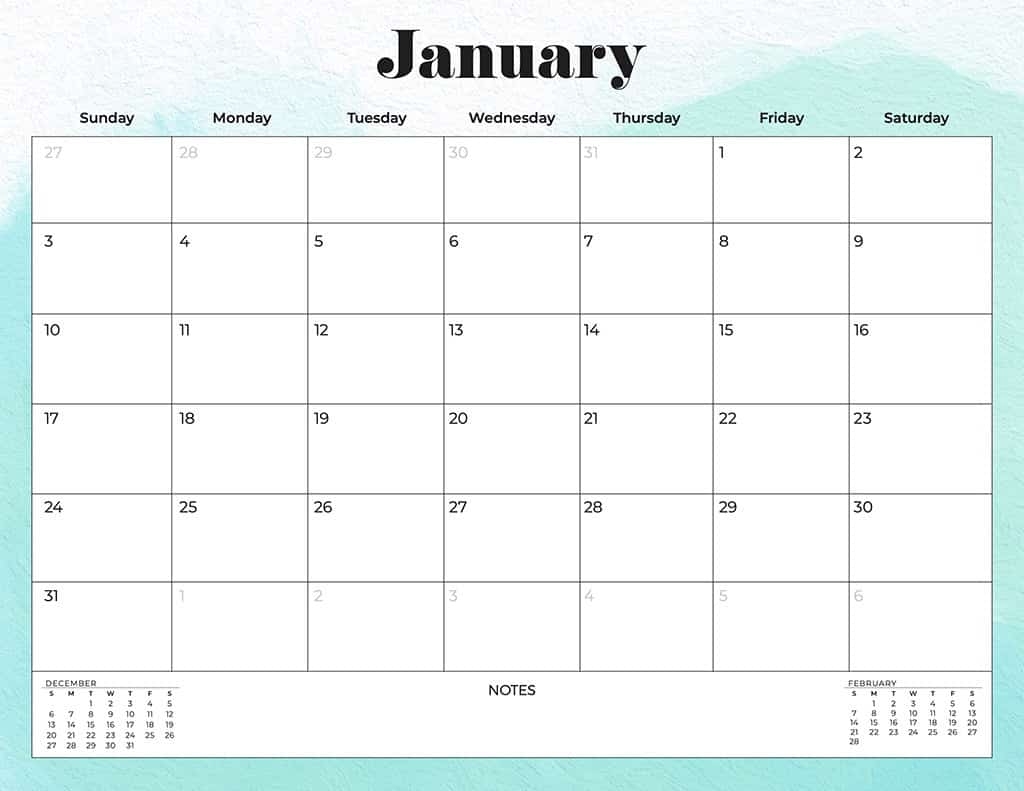 January

| Sunday | Monday | Tuesday | Wednesday | Thursday | Friday | Saturday |
|---|---|---|---|---|---|---|
| 27 | 28 | 29 | 30 | 31 | 1 | 2 |
| 3 | 4 | 5 | 6 | 7 | 8 | 9 |
| 10 | 11 | 12 | 13 | 14 | 15 | 16 |
| 17 | 18 | 19 | 20 | 21 | 22 | 23 |
| 24 | 25 | 26 | 27 | 28 | 29 | 30 |
| 31 | 1 | 2 | 3 | 4 | 5 | 6 |

DECEMBER

| S | M | T | W | T | F | S |
|---|---|---|---|---|---|---|
| | | 1 | 2 | 3 | 4 | 5 |
| 6 | 7 | 8 | 9 | 10 | 11 | 12 |
| 13 | 14 | 15 | 16 | 17 | 18 | 19 |
| 20 | 21 | 22 | 23 | 24 | 25 | 26 |
| 27 | 28 | 29 | 30 | 31 | | |

NOTES

FEBRUARY

| S | M | T | W | T | F | S |
|---|---|---|---|---|---|---|
| | 1 | 2 | 3 | 4 | 5 | 6 |
| 7 | 8 | 9 | 10 | 11 | 12 | 13 |
| 14 | 15 | 16 | 17 | 18 | 19 | 20 |
| 21 | 22 | 23 | 24 | 25 | 26 | 27 |
| 28 | | | | | | |